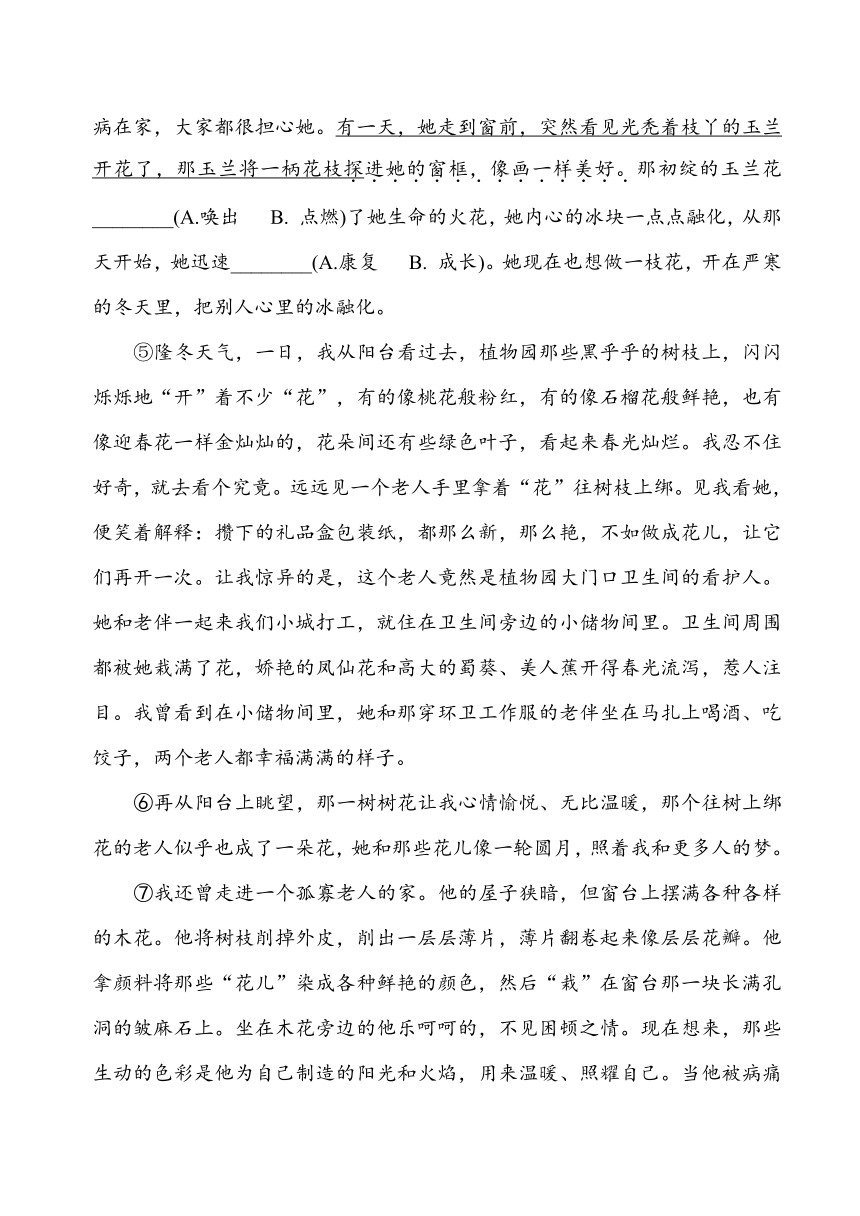 病在家，大家都很担心她。有一天，她走到窗前，突然看见光秃着枝丫的玉兰开花了，那玉兰将一柄花枝探进她的窗框，像画一样美好。那初绽的玉兰花________(A.唤出　B. 点燃)了她生命的火花，她内心的冰块一点点融化，从那天开始，她迅速________(A.康复　B. 成长)。她现在也想做一枝花，开在严寒的冬天里，把别人心里的冰融化。

⑤隆冬天气，一日，我从阳台看过去，植物园那些黑乎乎的树枝上，闪闪烁烁地“开”着不少“花”，有的像桃花般粉红，有的像石榴花般鲜艳，也有像迎春花一样金灿灿的，花朵间还有些绿色叶子，看起来春光灿烂。我忍不住好奇，就去看个究竟。远远见一个老人手里拿着“花”往树枝上绑。见我看她，便笑着解释：攒下的礼品盒包装纸，都那么新，那么艳，不如做成花儿，让它们再开一次。让我惊异的是，这个老人竟然是植物园大门口卫生间的看护人。她和老伴一起来我们小城打工，就住在卫生间旁边的小储物间里。卫生间周围都被她栽满了花，娇艳的凤仙花和高大的蜀葵、美人蕉开得春光流泻，惹人注目。我曾看到在小储物间里，她和那穿环卫工作服的老伴坐在马扎上喝酒、吃饺子，两个老人都幸福满满的样子。

⑥再从阳台上眺望，那一树树花让我心情愉悦、无比温暖，那个往树上绑花的老人似乎也成了一朵花，她和那些花儿像一轮圆月，照着我和更多人的梦。

⑦我还曾走进一个孤寡老人的家。他的屋子狭暗，但窗台上摆满各种各样的木花。他将树枝削掉外皮，削出一层层薄片，薄片翻卷起来像层层花瓣。他拿颜料将那些“花儿”染成各种鲜艳的颜色，然后“栽”在窗台那一块长满孔洞的皱麻石上。坐在木花旁边的他乐呵呵的，不见困顿之情。现在想来，那些生动的色彩是他为自己制造的阳光和火焰，用来温暖、照耀自己。当他被病痛